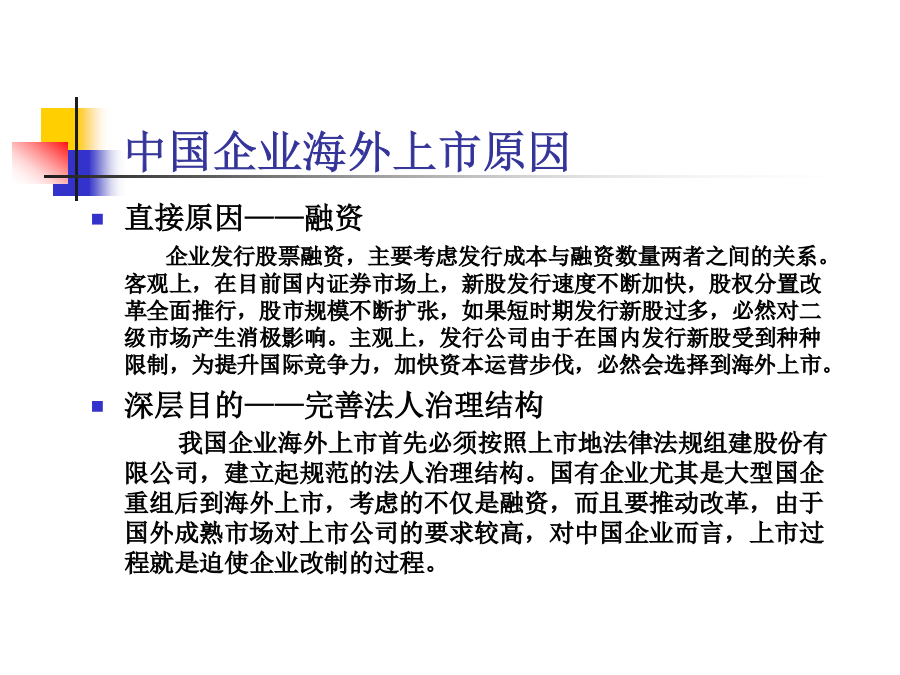 中国企业海外上市原因

直接原因——融资

企业发行股票融资，主要考虑发行成本与融资数量两者之间的关系。客观上，在目前国内证券市场上，新股发行速度不断加快，股权分置改革全面推行，股市规模不断扩张，如果短时期发行新股过多，必然对二级市场产生消极影响。主观上，发行公司由于在国内发行新股受到种种限制，为提升国际竞争力，加快资本运营步伐，必然会选择到海外上市。

深层目的——完善法人治理结构

我国企业海外上市首先必须按照上市地法律法规组建股份有限公司，建立起规范的法人治理结构。国有企业尤其是大型国企重组后到海外上市，考虑的不仅是融资，而且要推动改革，由于国外成熟市场对上市公司的要求较高，对中国企业而言，上市过程就是迫使企业改制的过程。